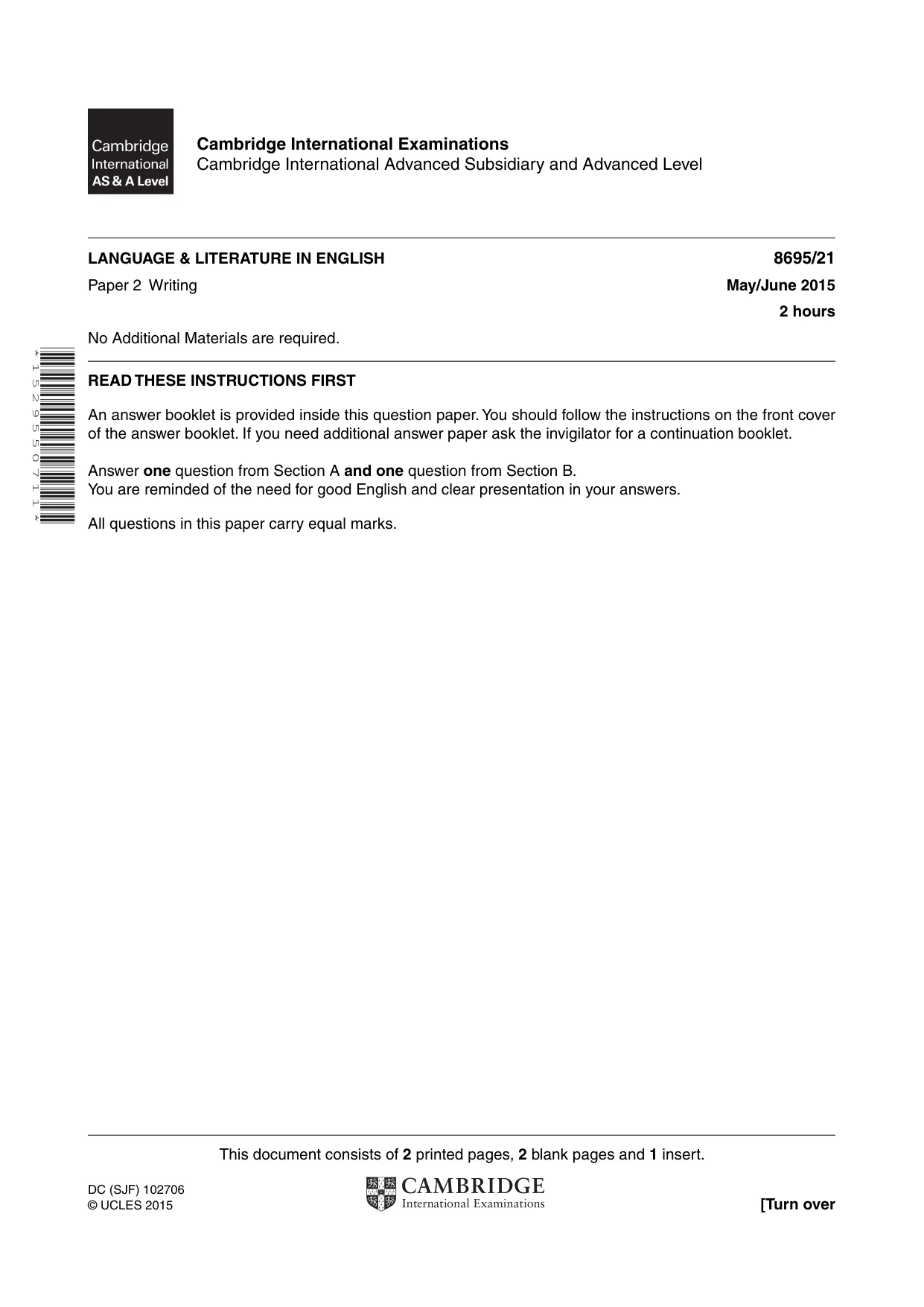 Cambridge
International
AS & A Level

Cambridge International Examinations
Cambridge International Advanced Subsidiary and Advanced Level

LANGUAGE & LITERATURE IN ENGLISH
8695/21

Paper 2 Writing
May/June 2015

2 hours

No Additional Materials are required.

*1529550711*

READ THESE INSTRUCTIONS FIRST

An answer booklet is provided inside this question paper. You should follow the instructions on the front cover of the answer booklet. If you need additional answer paper ask the invigilator for a continuation booklet.

Answer one question from Section A and one question from Section B.
You are reminded of the need for good English and clear presentation in your answers.

All questions in this paper carry equal marks.

This document consists of 2 printed pages, 2 blank pages and 1 insert.

DC (SJF) 102706
© UCLES 2015

CAMBRIDGE
International Examinations

[Turn over